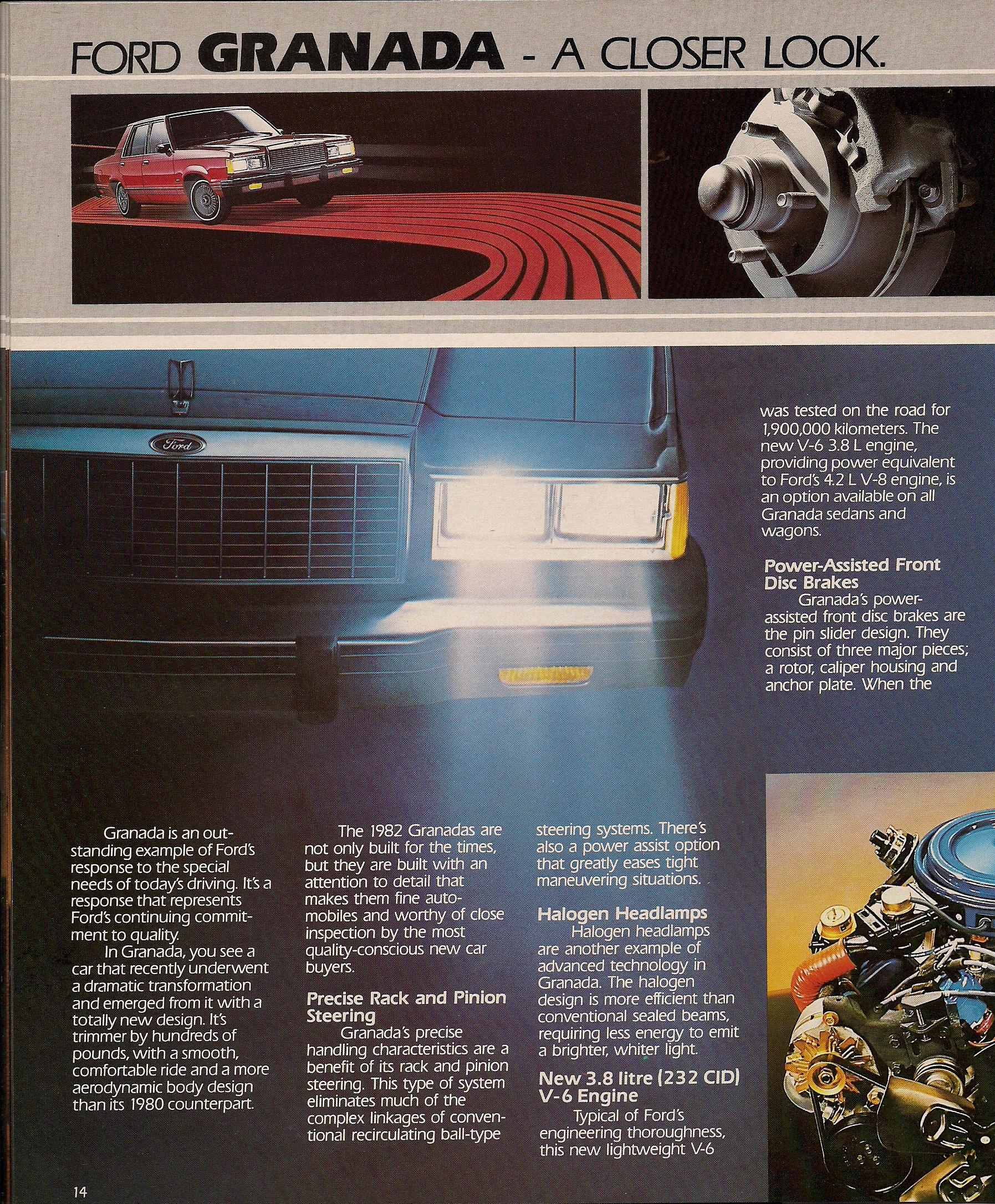 FORD GRANADA - A CLOSER LOOK.

Ford

Granada is an outstanding example of Ford's response to the special needs of today's driving. It's a response that represents Ford's continuing commitment to quality.

In Granada, you see a car that recently underwent a dramatic transformation and emerged from it with a totally new design. It's trimmer by hundreds of pounds, with a smooth, comfortable ride and a more aerodynamic body design than its 1980 counterpart.

The 1982 Granadas are not only built for the times, but they are built with an attention to detail that makes them fine automobiles and worthy of close inspection by the most quality-conscious new car buyers.

Precise Rack and Pinion Steering

Granada's precise handling characteristics are a benefit of its rack and pinion steering. This type of system eliminates much of the complex linkages of conventional recirculating ball-type steering systems. There's also a power assist option that greatly eases tight maneuvering situations.

Halogen Headlamps

Halogen headlamps are another example of advanced technology in Granada. The halogen design is more efficient than conventional sealed beams, requiring less energy to emit a brighter, whiter light.

New 3.8 litre (232 CID) V-6 Engine

Typical of Ford's engineering thoroughness, this new lightweight V-6 was tested on the road for 1,900,000 kilometers. The new V-6 3.8 L engine, providing power equivalent to Ford's 4.2 L V-8 engine, is an option available on all Granada sedans and wagons.

Power-Assisted Front Disc Brakes

Granada's power-assisted front disc brakes are the pin slider design. They consist of three major pieces; a rotor, caliper housing and anchor plate. When the

14